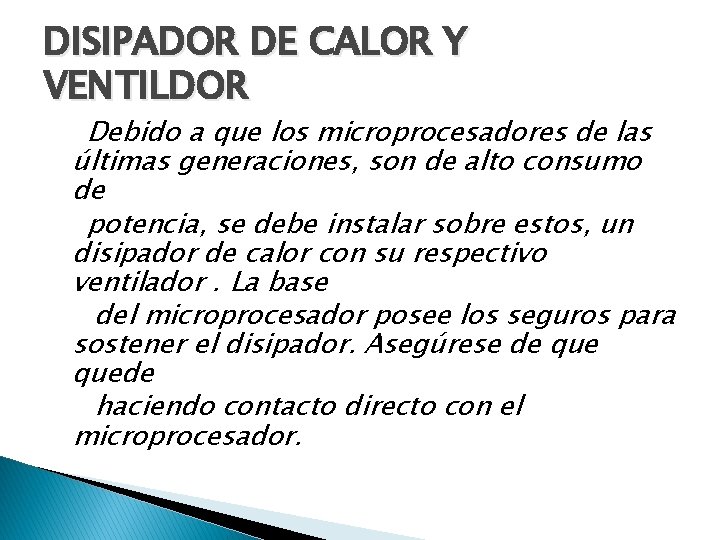 DISIPADOR DE CALOR Y VENTILDOR

Debido a que los microprocesadores de las últimas generaciones, son de alto consumo de
potencia, se debe instalar sobre estos, un disipador de calor con su respectivo ventilador . La base
del microprocesador posee los seguros para sostener el disipador. Asegúrese de que quede
haciendo contacto directo con el microprocesador.